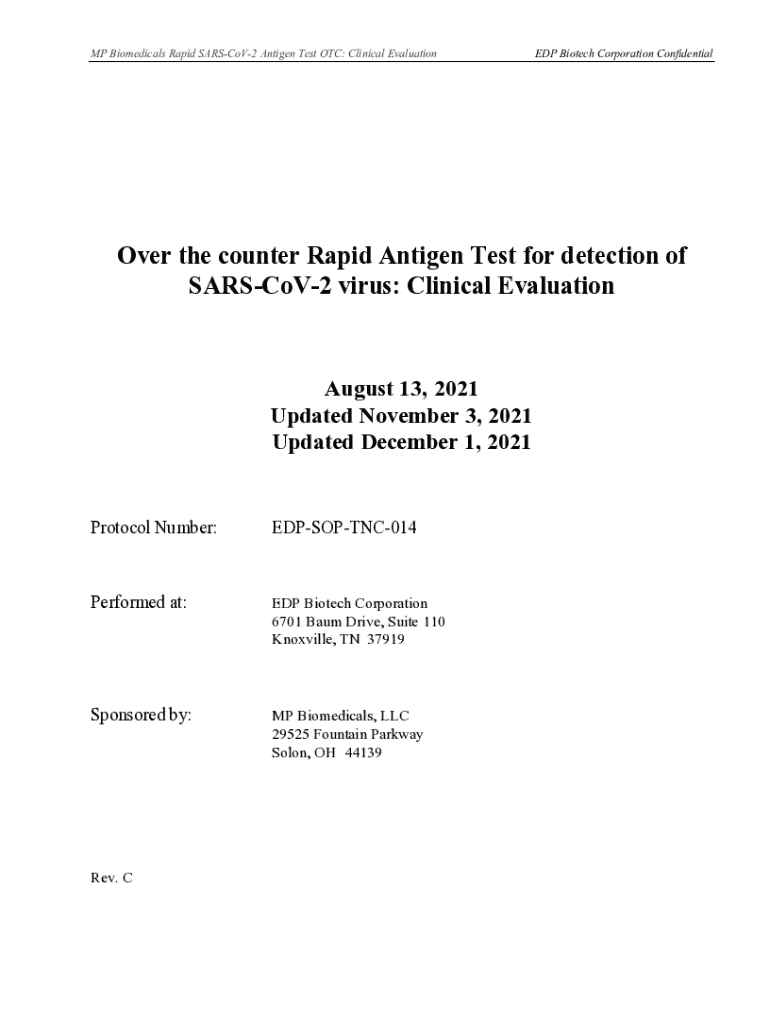 MP Biomedicals Rapid SARS-CoV-2 Antigen Test OTC: Clinical Evaluation

EDP Biotech Corporation Confidential

Over the counter Rapid Antigen Test for detection of SARS-CoV-2 virus: Clinical Evaluation

August 13, 2021
Updated November 3, 2021
Updated December 1, 2021

Protocol Number: EDP-SOP-TNC-014

Performed at: EDP Biotech Corporation
6701 Baum Drive, Suite 110
Knoxville, TN 37919

Sponsored by: MP Biomedicals, LLC
29525 Fountain Parkway
Solon, OH 44139

Rev. C